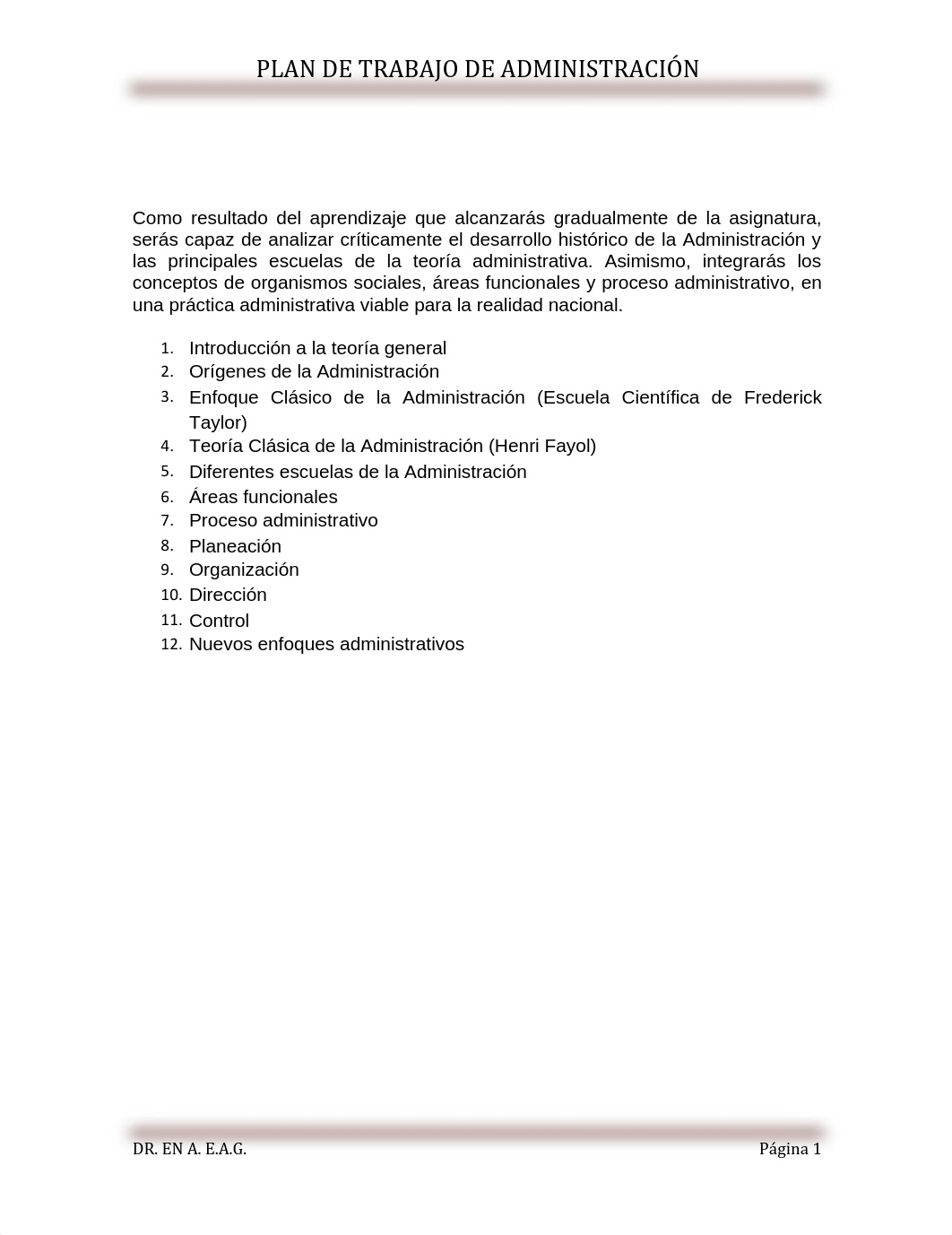 PLAN DE TRABAJO DE ADMINISTRACIÓN

Como resultado del aprendizaje que alcanzarás gradualmente de la asignatura, serás capaz de analizar críticamente el desarrollo histórico de la Administración y las principales escuelas de la teoría administrativa. Asimismo, integrarás los conceptos de organismos sociales, áreas funcionales y proceso administrativo, en una práctica administrativa viable para la realidad nacional.

1. Introducción a la teoría general
2. Orígenes de la Administración
3. Enfoque Clásico de la Administración (Escuela Científica de Frederick Taylor)
4. Teoría Clásica de la Administración (Henri Fayol)
5. Diferentes escuelas de la Administración
6. Áreas funcionales
7. Proceso administrativo
8. Planeación
9. Organización
10. Dirección
11. Control
12. Nuevos enfoques administrativos

DR. EN A. E.A.G.

Página 1